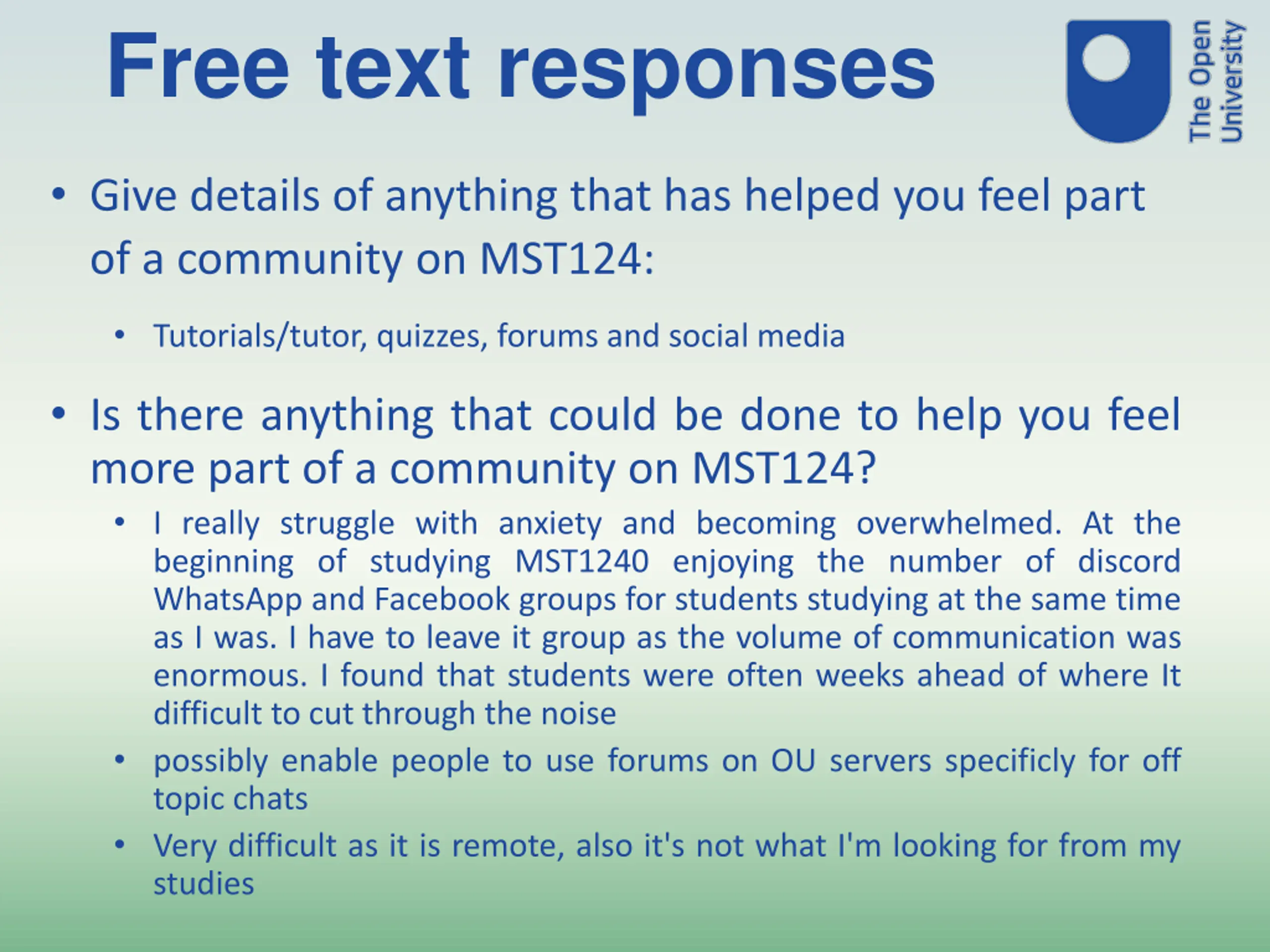 Free text responses

The Open University

• Give details of anything that has helped you feel part of a community on MST124:

• Tutorials/tutor, quizzes, forums and social media

• Is there anything that could be done to help you feel more part of a community on MST124?

• I really struggle with anxiety and becoming overwhelmed. At the beginning of studying MST1240 enjoying the number of discord WhatsApp and Facebook groups for students studying at the same time as I was. I have to leave it group as the volume of communication was enormous. I found that students were often weeks ahead of where It difficult to cut through the noise

• possibly enable people to use forums on OU servers specificly for off topic chats

• Very difficult as it is remote, also it's not what I'm looking for from my studies